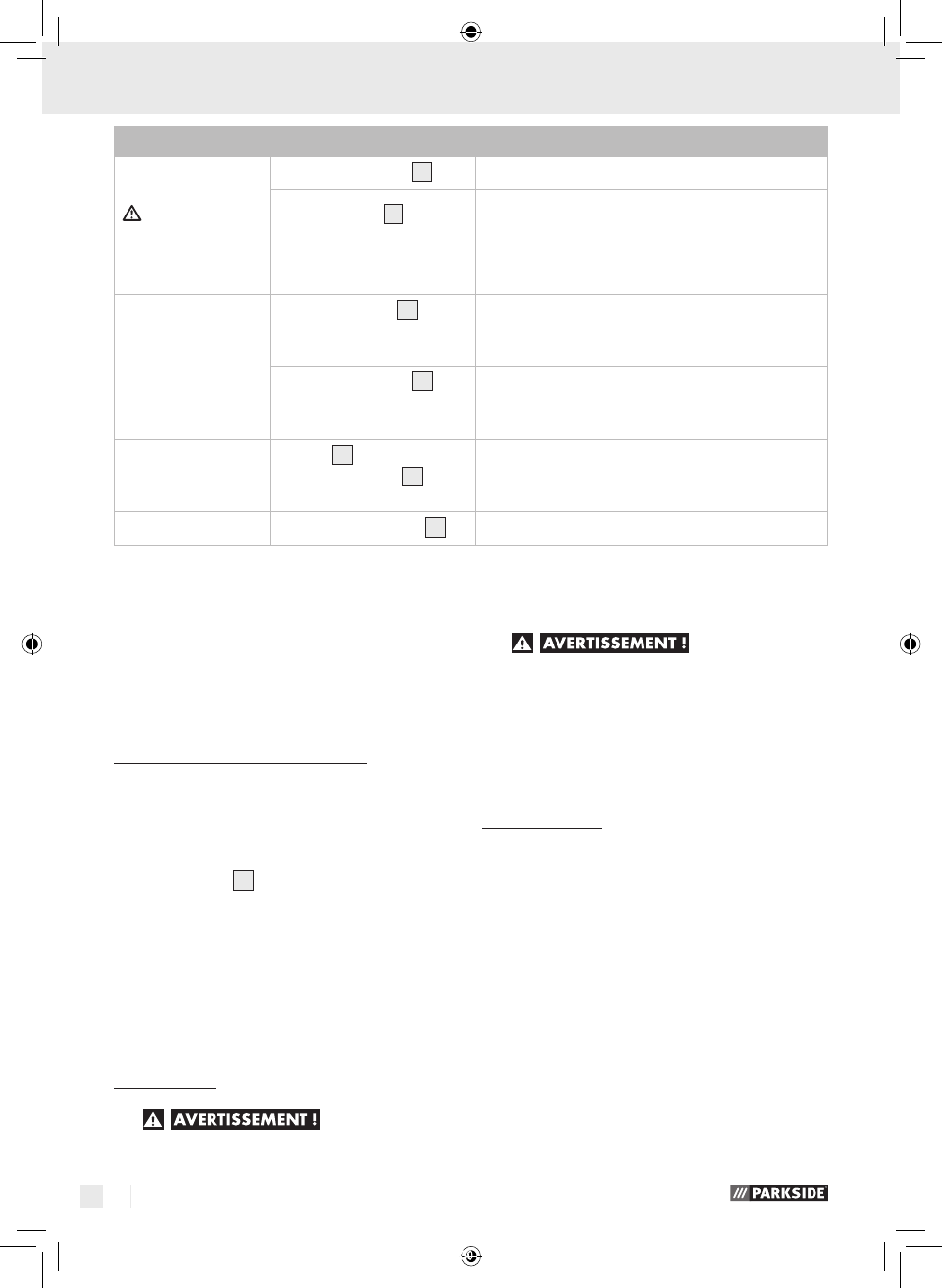 AVERTISSEMENT !

AVERTISSEMENT !

/// PARKSIDE